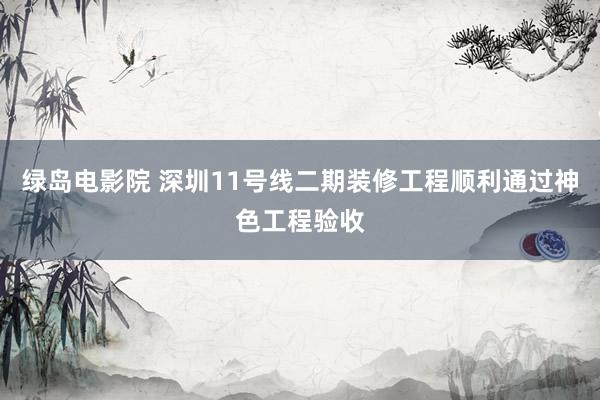 绿岛电影院 深圳11号线二期装修工程顺利通过神色工程验收